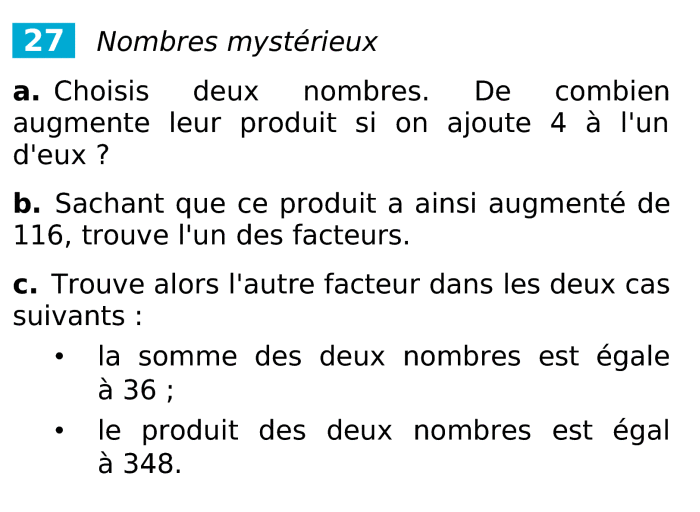 27 Nombres mystérieux

a. Choisis deux nombres. De combien augmente leur produit si on ajoute 4 à l'un d'eux ?

b. Sachant que ce produit a ainsi augmenté de 116, trouve l'un des facteurs.

c. Trouve alors l'autre facteur dans les deux cas suivants :

• la somme des deux nombres est égale à 36 ;
• le produit des deux nombres est égal à 348.